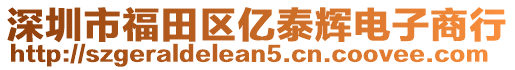 深圳市福田区亿泰辉电子商行
http://szgeraldelean5.cn.coovee.com